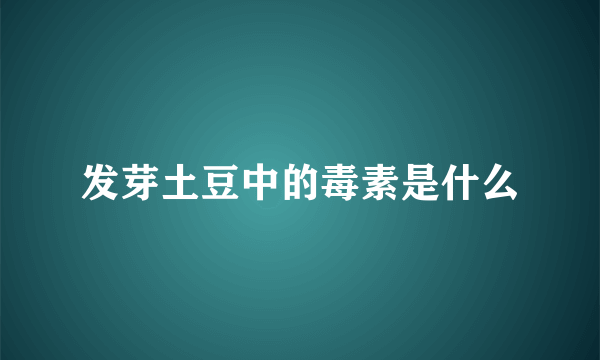 发芽土豆中的毒素是什么